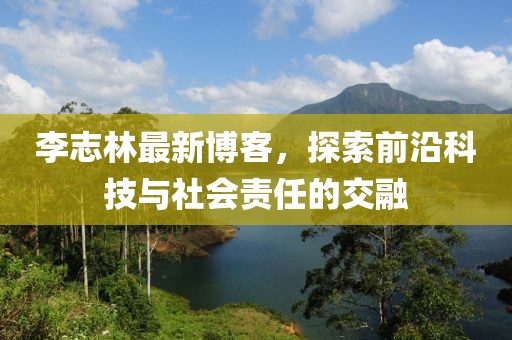 李志林最新博客，探索前沿科技与社会责任的交融